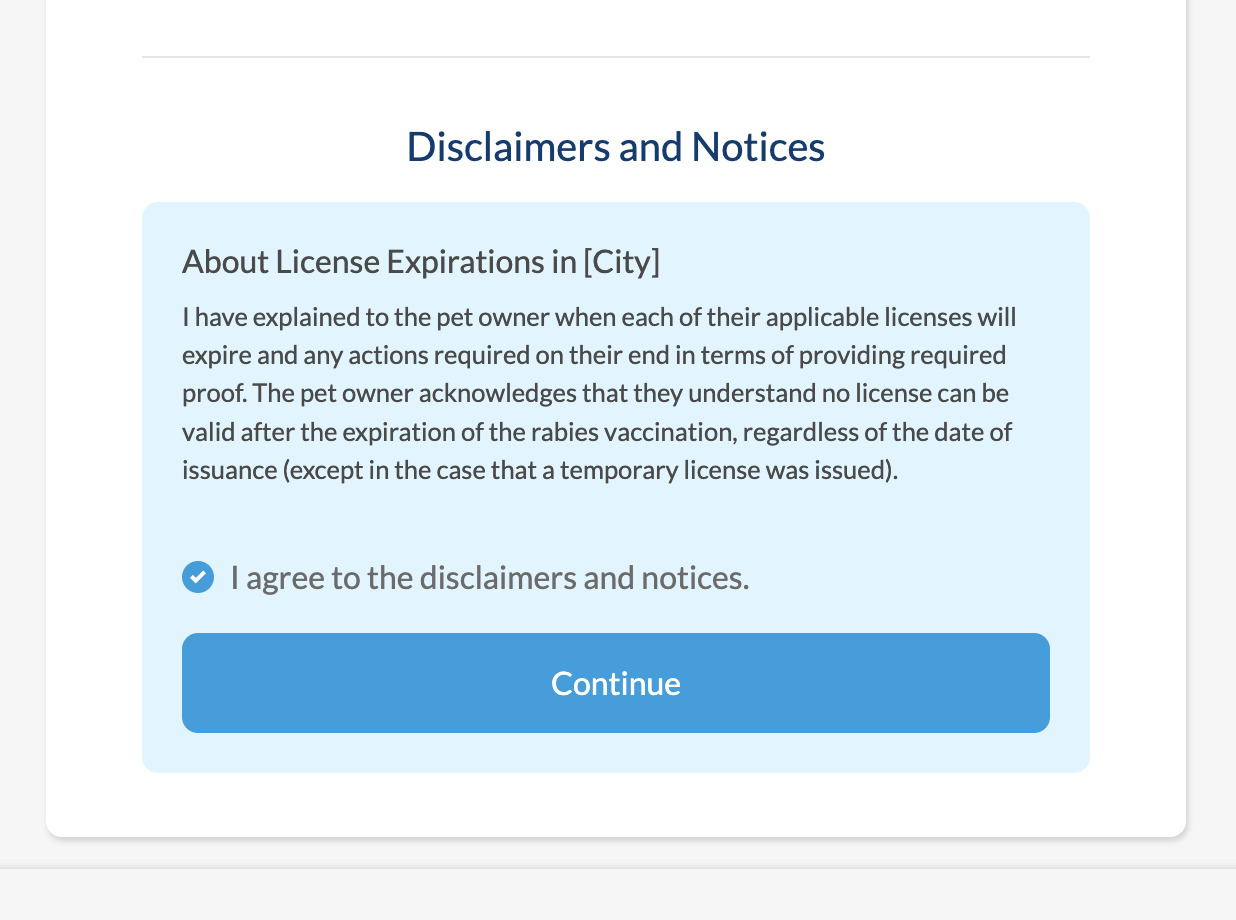 Disclaimers and Notices

About License Expirations in [City]

I have explained to the pet owner when each of their applicable licenses will expire and any actions required on their end in terms of providing required proof. The pet owner acknowledges that they understand no license can be valid after the expiration of the rabies vaccination, regardless of the date of issuance (except in the case that a temporary license was issued).

I agree to the disclaimers and notices.

Continue